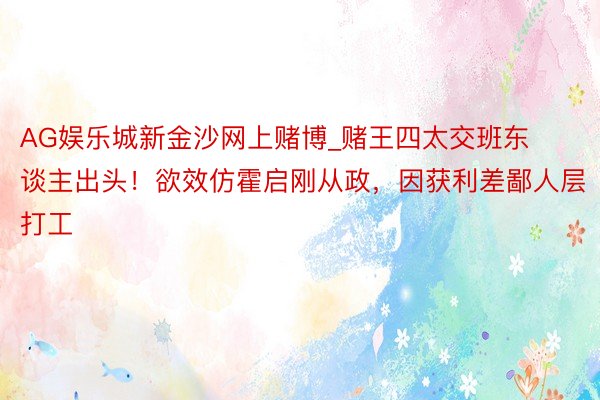 AG娱乐城新金沙网上赌博_赌王四太交班东谈主出头！欲效仿霍启刚从政，因获利差鄙人层打工